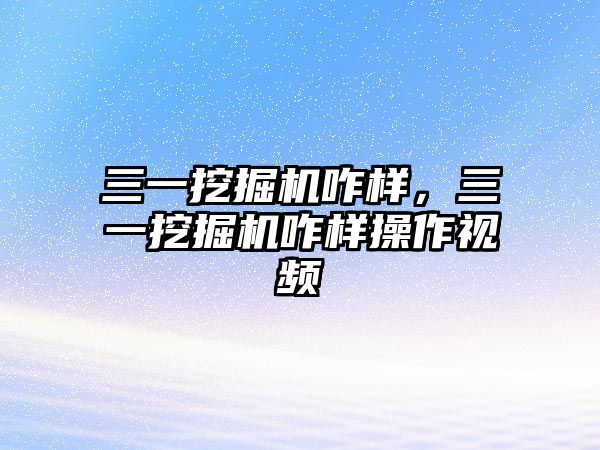 三一挖掘机咋样，三一挖掘机咋样操作视频